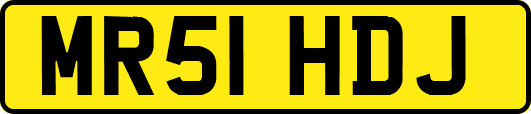 MR51 HDJ